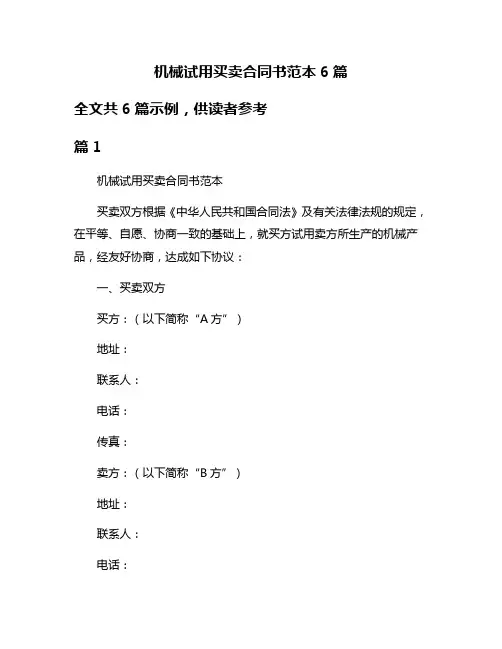 机械试用买卖合同书范本 6 篇

全文共 6 篇示例，供读者参考

篇 1

机械试用买卖合同书范本

买卖双方根据《中华人民共和国合同法》及有关法律法规的规定，在平等、自愿、协商一致的基础上，就买方试用卖方所生产的机械产品，经友好协商，达成如下协议：

一、买卖双方

买方：（以下简称“A 方”）

地址：

联系人：

电话：

传真：

卖方：（以下简称“B 方”）

地址：

联系人：

电话：